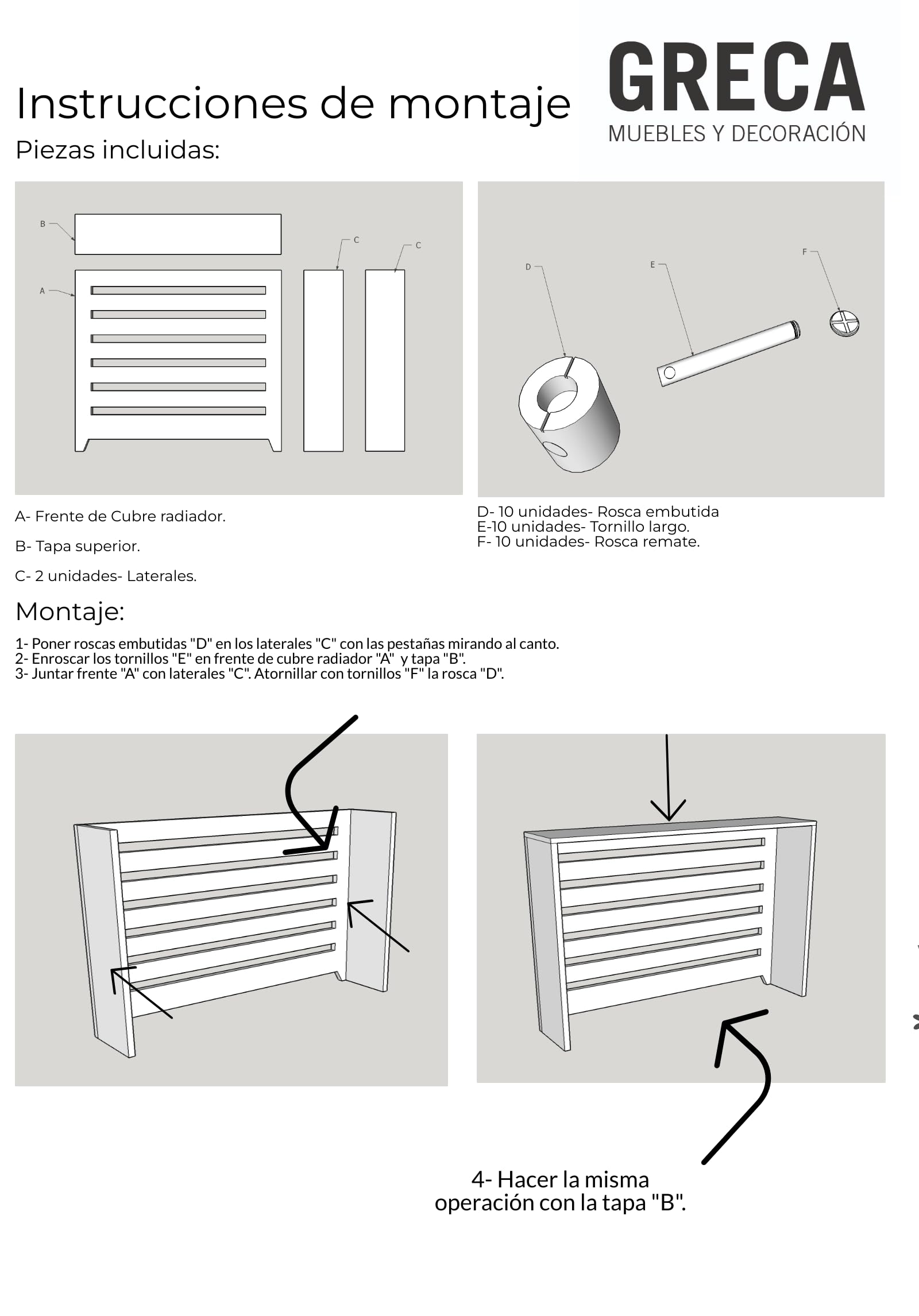 Instrucciones de montaje

GRECA
MUEBLES Y DECORACIÓN

Piezas incluidas:

B
A
C
C

D
E
F

A- Frente de Cubre radiador.

B- Tapa superior.

C- 2 unidades- Laterales.

D- 10 unidades- Rosca embutida
E-10 unidades- Tornillo largo.
F- 10 unidades- Rosca remate.

Montaje:

1- Poner roscas embutidas "D" en los laterales "C" con las pestañas mirando al canto.
2- Enroscar los tornillos "E" en frente de cubre radiador "A" y tapa "B".
3- Juntar frente "A" con laterales "C". Atornillar con tornillos "F" la rosca "D".

4- Hacer la misma operación con la tapa "B".